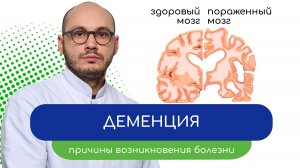 здоровый мозг

пораженный мозг

ДЕМЕНЦИЯ

причины возникновения болезни